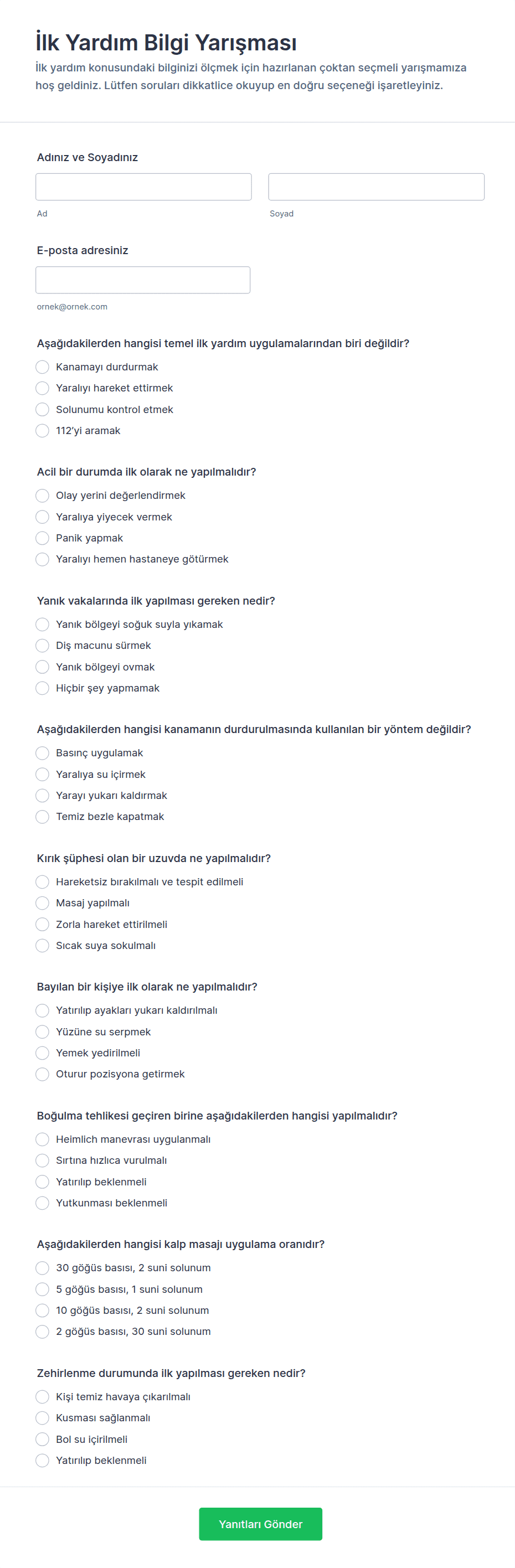 İlk Yardım Bilgi Yarışması
İlk yardım konusundaki bilginizi ölçmek için hazırlanan çoktan seçmeli yarışmamıza hoş geldiniz. Lütfen soruları dikkatlice okuyup en doğru seçeneği işaretleyiniz.

Adınız ve Soyadınız
Ad
Soyad

E-posta adresiniz
ornek@ornek.com

Aşağıdakilerden hangisi temel ilk yardım uygulamalarından biri değildir?
Kanamayı durdurmak
Yaralıyı hareket ettirmek
Solunumu kontrol etmek
112'yi aramak

Acil bir durumda ilk olarak ne yapılmalıdır?
Olay yerini değerlendirmek
Yaralıya yiyecek vermek
Panik yapmak
Yaralıyı hemen hastaneye götürmek

Yanık vakalarında ilk yapılması gereken nedir?
Yanık bölgeyi soğuk suyla yıkamak
Diş macunu sürmek
Yanık bölgeyi ovmak
Hiçbir şey yapmamak

Aşağıdakilerden hangisi kanamanın durdurulmasında kullanılan bir yöntem değildir?
Basınç uygulamak
Yaralıya su içirmek
Yarayı yukarı kaldırmak
Temiz bezle kapatmak

Kırık şüphesi olan bir uzuvda ne yapılmalıdır?
Hareketsiz bırakılmalı ve tespit edilmeli
Masaj yapılmalı
Zorla hareket ettirilmeli
Sıcak suya sokulmalı

Bayılan bir kişiye ilk olarak ne yapılmalıdır?
Yatırılıp ayakları yukarı kaldırılmalı
Yüzüne su serpmek
Yemek yedirilmeli
Oturur pozisyona getirmek

Boğulma tehlikesi geçiren birine aşağıdakilerden hangisi yapılmalıdır?
Heimlich manevrası uygulanmalı
Sırtına hızlıca vurulmalı
Yatırılıp beklenmeli
Yutkunması beklenmeli

Aşağıdakilerden hangisi kalp masajı uygulama oranıdır?
30 göğüs basısı, 2 suni solunum
5 göğüs basısı, 1 suni solunum
10 göğüs basısı, 2 suni solunum
2 göğüs basısı, 30 suni solunum

Zehirlenme durumunda ilk yapılması gereken nedir?
Kişi temiz havaya çıkarılmalı
Kusması sağlanmalı
Bol su içirilmeli
Yatırılıp beklenmeli

Yanıtları Gönder